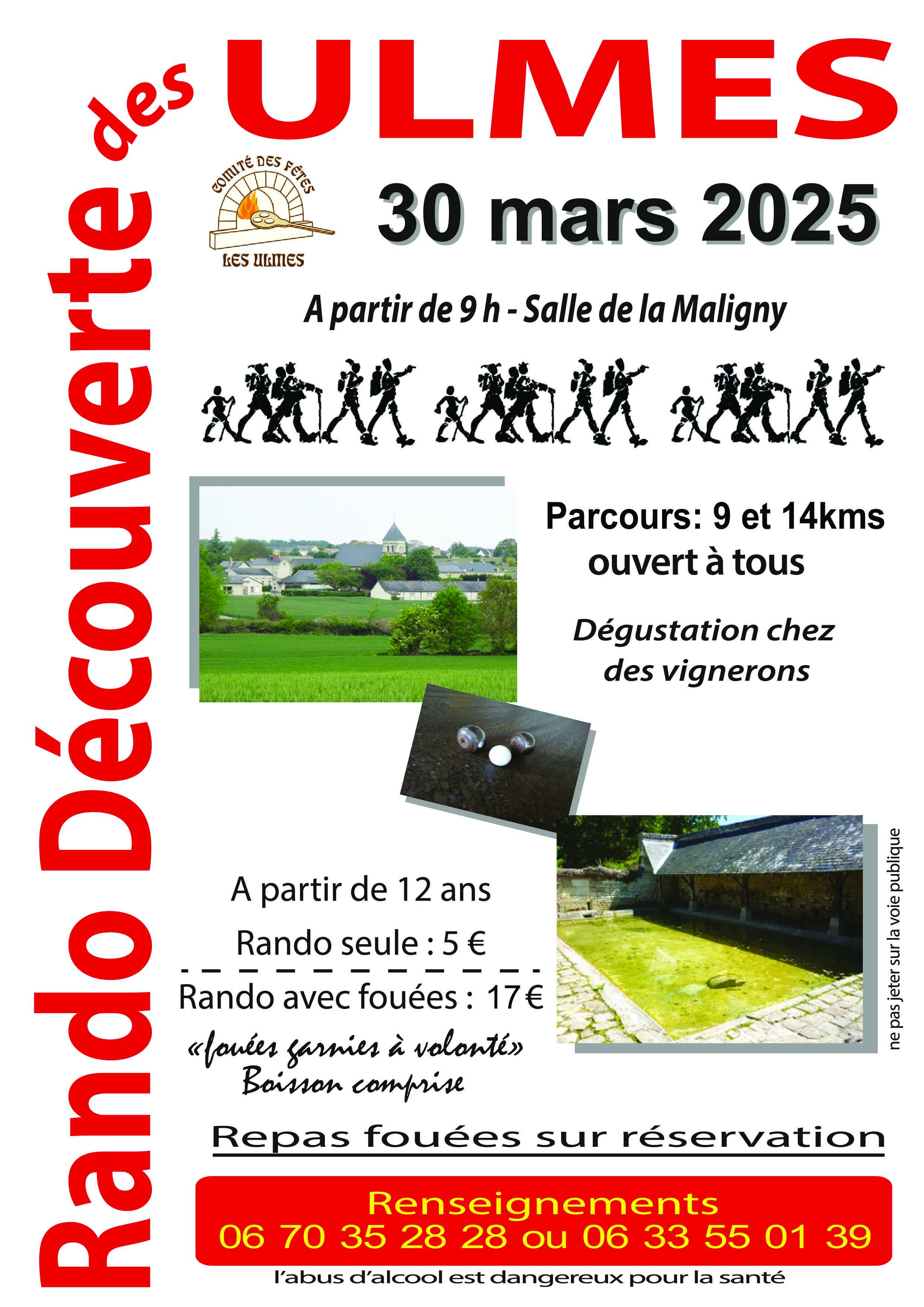 Rando Découverte des ULMES

COMITÉ DES FÊTES
LES ULMES

30 mars 2025

A partir de 9 h - Salle de la Maligny

Parcours: 9 et 14kms
ouvert à tous

Dégustation chez des vignerons

A partir de 12 ans

Rando seule : 5 €

Rando avec fouées : 17 €

«fouées garnies à volonté»
Boisson comprise

ne pas jeter sur la voie publique

Repas fouées sur réservation

Renseignements
06 70 35 28 28 ou 06 33 55 01 39

l'abus d'alcool est dangereux pour la santé